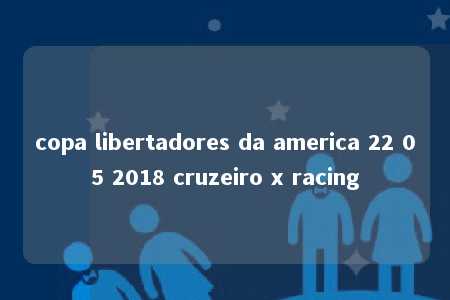 copa libertadores da america 22 05 2018 cruzeiro x racing